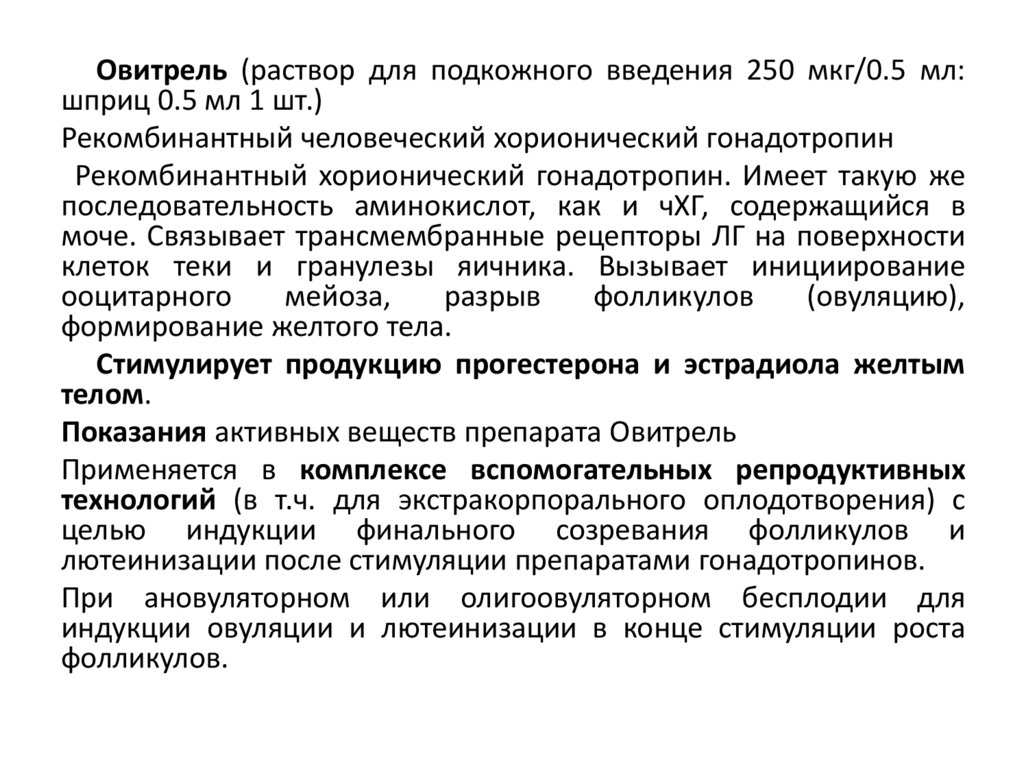 Овитрель (раствор для подкожного введения 250 мкг/0.5 мл: шприц 0.5 мл 1 шт.)

Рекомбинантный человеческий хорионический гонадотропин

Рекомбинантный хорионический гонадотропин. Имеет такую же последовательность аминокислот, как и чХГ, содержащийся в моче. Связывает трансмембранные рецепторы ЛГ на поверхности клеток теки и гранулезы яичника. Вызывает инициирование ооцитарного мейоза, разрыв фолликулов (овуляцию), формирование желтого тела.

Стимулирует продукцию прогестерона и эстрадиола желтым телом.

Показания активных веществ препарата Овитрель

Применяется в комплексе вспомогательных репродуктивных технологий (в т.ч. для экстракорпорального оплодотворения) с целью индукции финального созревания фолликулов и лютеинизации после стимуляции препаратами гонадотропинов.

При ановуляторном или олигоовуляторном бесплодии для индукции овуляции и лютеинизации в конце стимуляции роста фолликулов.